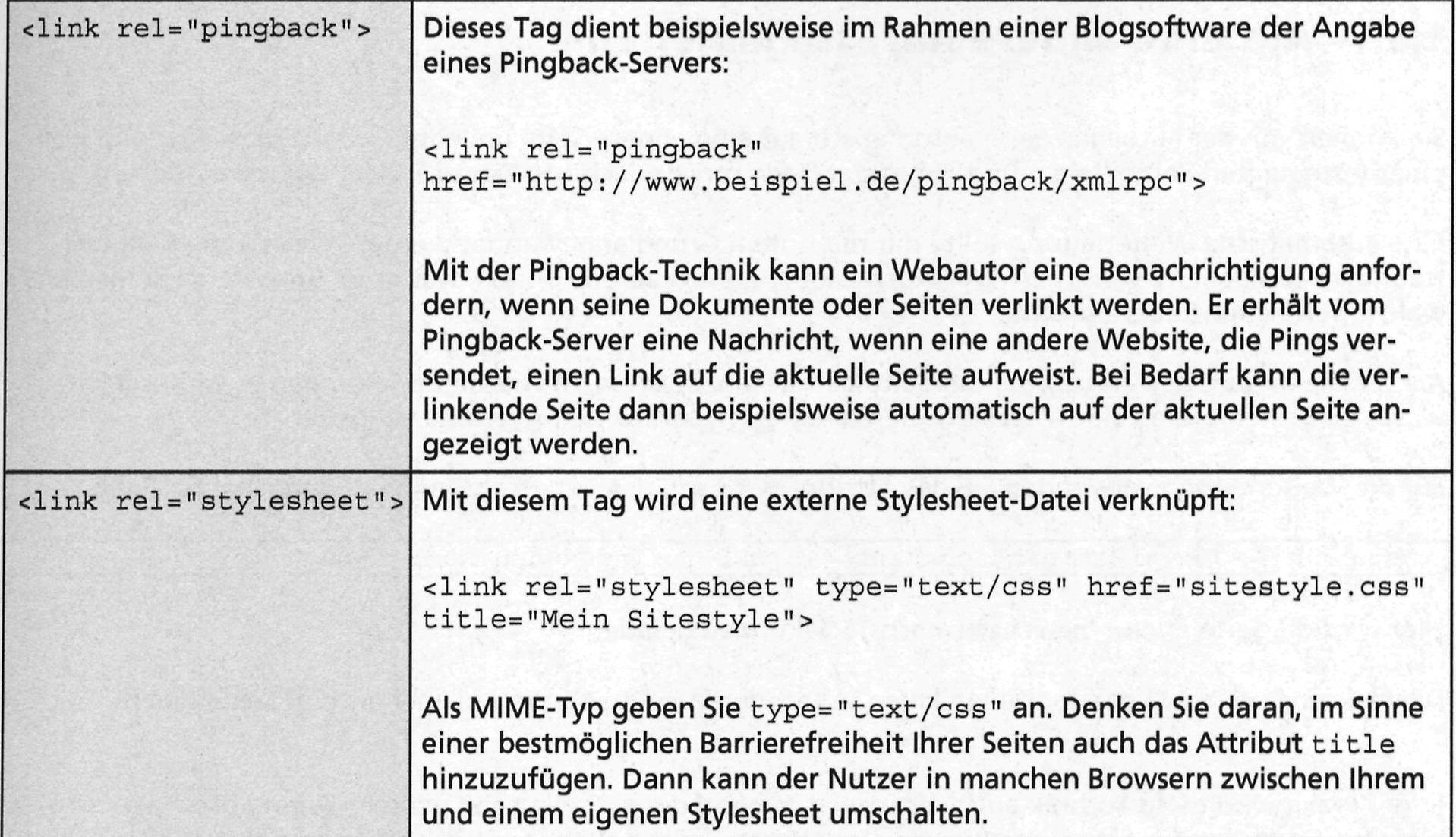 | <link rel="pingback"> | Dieses Tag dient beispielsweise im Rahmen einer Blogsoftware der Angabe eines Pingback-Servers: <link rel="pingback" href="http://www.beispiel.de/pingback/xmlrpc"> Mit der Pingback-Technik kann ein Webautor eine Benachrichtigung anfordern, wenn seine Dokumente oder Seiten verlinkt werden. Er erhält vom Pingback-Server eine Nachricht, wenn eine andere Website, die Pings versendet, einen Link auf die aktuelle Seite aufweist. Bei Bedarf kann die verlinkende Seite dann beispielsweise automatisch auf der aktuellen Seite angezeigt werden. |
|---|---|
| <link rel="stylesheet"> | Mit diesem Tag wird eine externe Stylesheet-Datei verknüpft: <link rel="stylesheet" type="text/css" href="sitestyle.css" title="Mein Sitestyle"> Als MIME-Typ geben Sie type="text/css" an. Denken Sie daran, im Sinne einer bestmöglichen Barrierefreiheit Ihrer Seiten auch das Attribut title hinzuzufügen. Dann kann der Nutzer in manchen Browsern zwischen Ihrem und einem eigenen Stylesheet umschalten. |